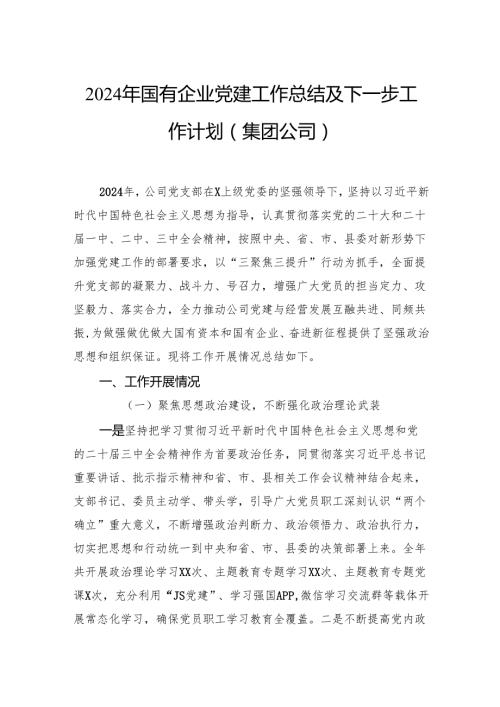 2024年国有企业党建工作总结及下一步工作计划（集团公司）

2024年，公司党支部在X上级党委的坚强领导下，坚持以习近平新时代中国特色社会主义思想为指导，认真贯彻落实党的二十大和二十届一中、二中、三中全会精神，按照中央、省、市、县委对新形势下加强党建工作的部署要求，以“三聚焦三提升”行动为抓手，全面提升党支部的凝聚力、战斗力、号召力，增强广大党员的担当定力、攻坚毅力、落实合力，全力推动公司党建与经营发展互融共进、同频共振，为做强做优做大国有资本和国有企业、奋进新征程提供了坚强政治思想和组织保证。现将工作开展情况总结如下。

一、工作开展情况

（一）聚焦思想政治建设，不断强化政治理论武装

一是坚持把学习贯彻习近平新时代中国特色社会主义思想和党的二十届三中全会精神作为首要政治任务，同贯彻落实习近平总书记重要讲话、批示指示精神和省、市、县相关工作会议精神结合起来，支部书记、委员主动学、带头学，引导广大党员职工深刻认识“两个确立”重大意义，不断增强政治判断力、政治领悟力、政治执行力，切实把思想和行动统一到中央和省、市、县委的决策部署上来。全年共开展政治理论学习XX次、主题教育专题学习XX次、主题教育专题党课X次，充分利用“JS党建”、学习强国APP,微信学习交流群等载体开展常态化学习，确保党员职工学习教育全覆盖。二是不断提高党内政